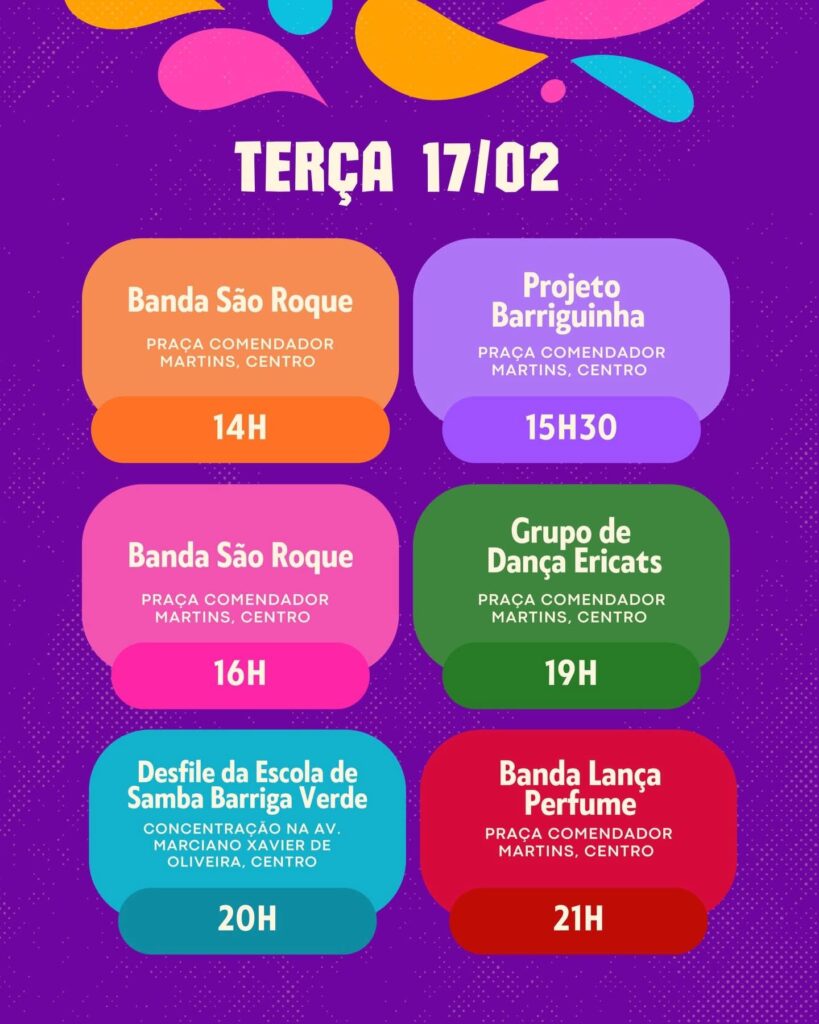 TERÇA 17/02

Banda São Roque

PRAÇA COMENDADOR MARTINS, CENTRO

14H

Projeto Barriguinha

PRAÇA COMENDADOR MARTINS, CENTRO

15H30

Banda São Roque

PRAÇA COMENDADOR MARTINS, CENTRO

16H

Grupo de Dança Ericats

PRAÇA COMENDADOR MARTINS, CENTRO

19H

Desfile da Escola de Samba Barriga Verde

CONCENTRAÇÃO NA AV. MARCIANO XAVIER DE OLIVEIRA, CENTRO

20H

Banda Lança Perfume

PRAÇA COMENDADOR MARTINS, CENTRO

21H